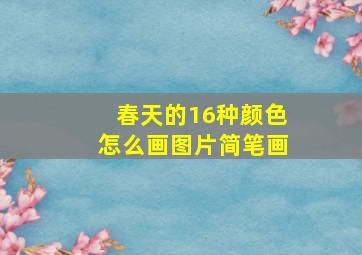 春天的16种颜色
怎么画图片简笔画